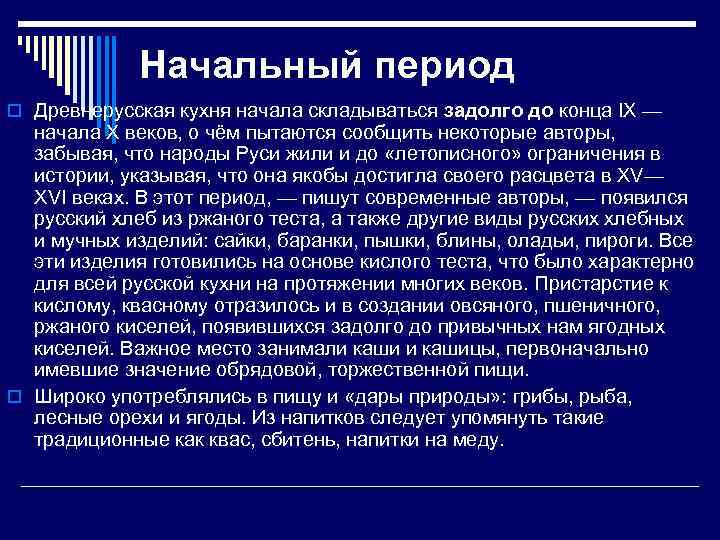 Начальный период

Древнерусская кухня начала складываться задолго до конца IX — начала X веков, о чём пытаются сообщить некоторые авторы, забывая, что народы Руси жили и до «летописного» ограничения в истории, указывая, что она якобы достигла своего расцвета в XV—XVI веках. В этот период, — пишут современные авторы, — появился русский хлеб из ржаного теста, а также другие виды русских хлебных и мучных изделий: сайки, баранки, пышки, блины, оладьи, пироги. Все эти изделия готовились на основе кислого теста, что было характерно для всей русской кухни на протяжении многих веков. Пристарстие к кислому, квасному отразилось и в создании овсяного, пшеничного, ржаного киселей, появившихся задолго до привычных нам ягодных киселей. Важное место занимали каши и кашицы, первоначально имевшие значение обрядовой, торжественной пищи.

Широко употреблялись в пищу и «дары природы»: грибы, рыба, лесные орехи и ягоды. Из напитков следует упомянуть такие традиционные как квас, сбитень, напитки на меду.